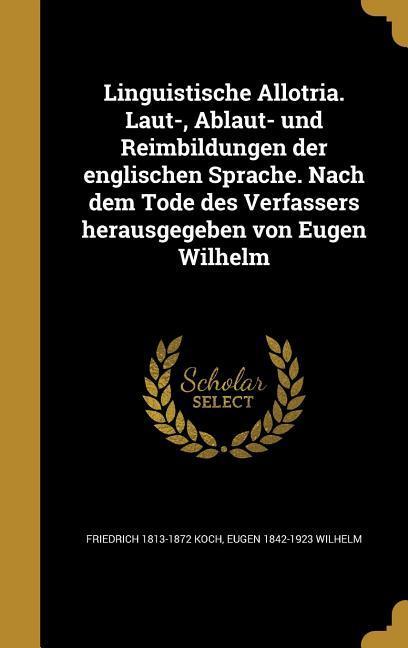 Linguistische Allotria. Laut-, Ablaut- und Reimbildungen der englischen Sprache. Nach dem Tode des Verfassers herausgegeben von Eugen Wilhelm

Scholar SELECT

FRIEDRICH 1813-1872 KOCH, EUGEN 1842-1923 WILHELM